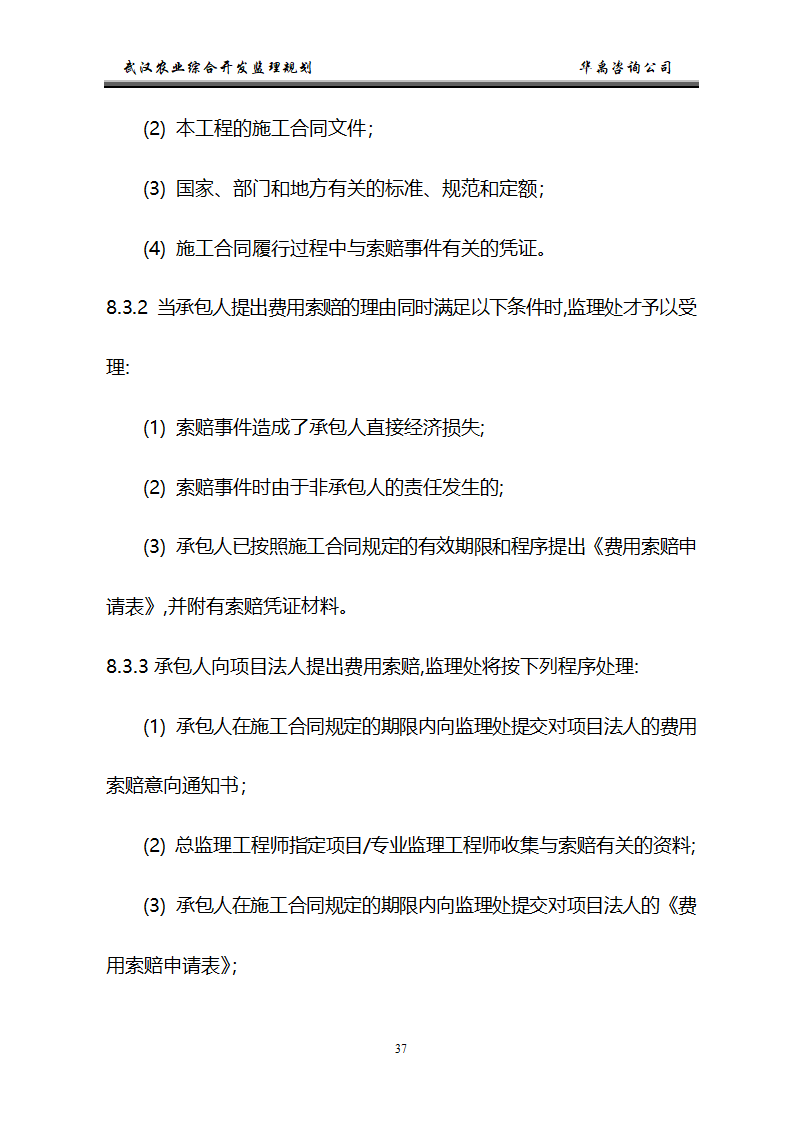 武汉农业综合开发监理规划　　　　　　　　　　华禹咨询公司

(2) 本工程的施工合同文件；

(3) 国家、部门和地方有关的标准、规范和定额；

(4) 施工合同履行过程中与索赔事件有关的凭证。

8.3.2 当承包人提出费用索赔的理由同时满足以下条件时,监理处才予以受理:

(1) 索赔事件造成了承包人直接经济损失;

(2) 索赔事件时由于非承包人的责任发生的;

(3) 承包人已按照施工合同规定的有效期限和程序提出《费用索赔申请表》,并附有索赔凭证材料。

8.3.3 承包人向项目法人提出费用索赔,监理处将按下列程序处理:

(1) 承包人在施工合同规定的期限内向监理处提交对项目法人的费用索赔意向通知书；

(2) 总监理工程师指定项目/专业监理工程师收集与索赔有关的资料;

(3) 承包人在施工合同规定的期限内向监理处提交对项目法人的《费用索赔申请表》;

37